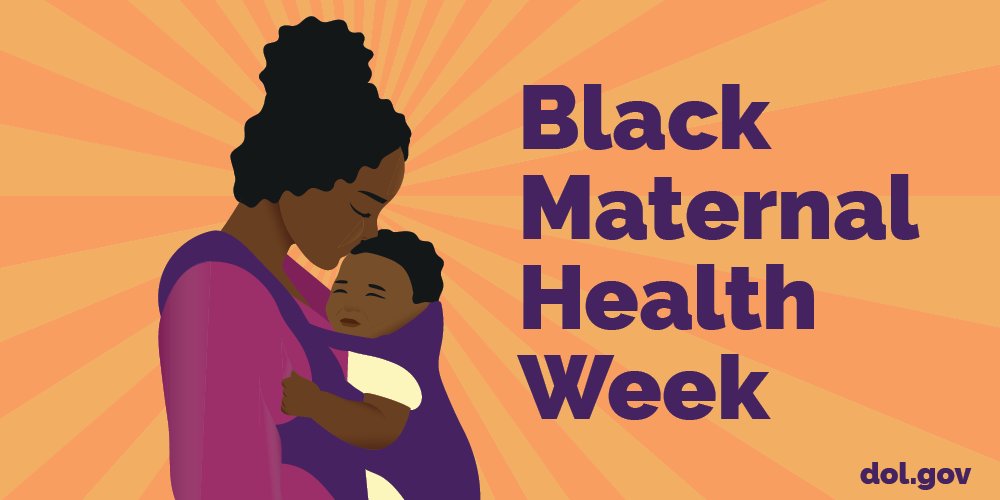 Black Maternal Health Week

dol.gov